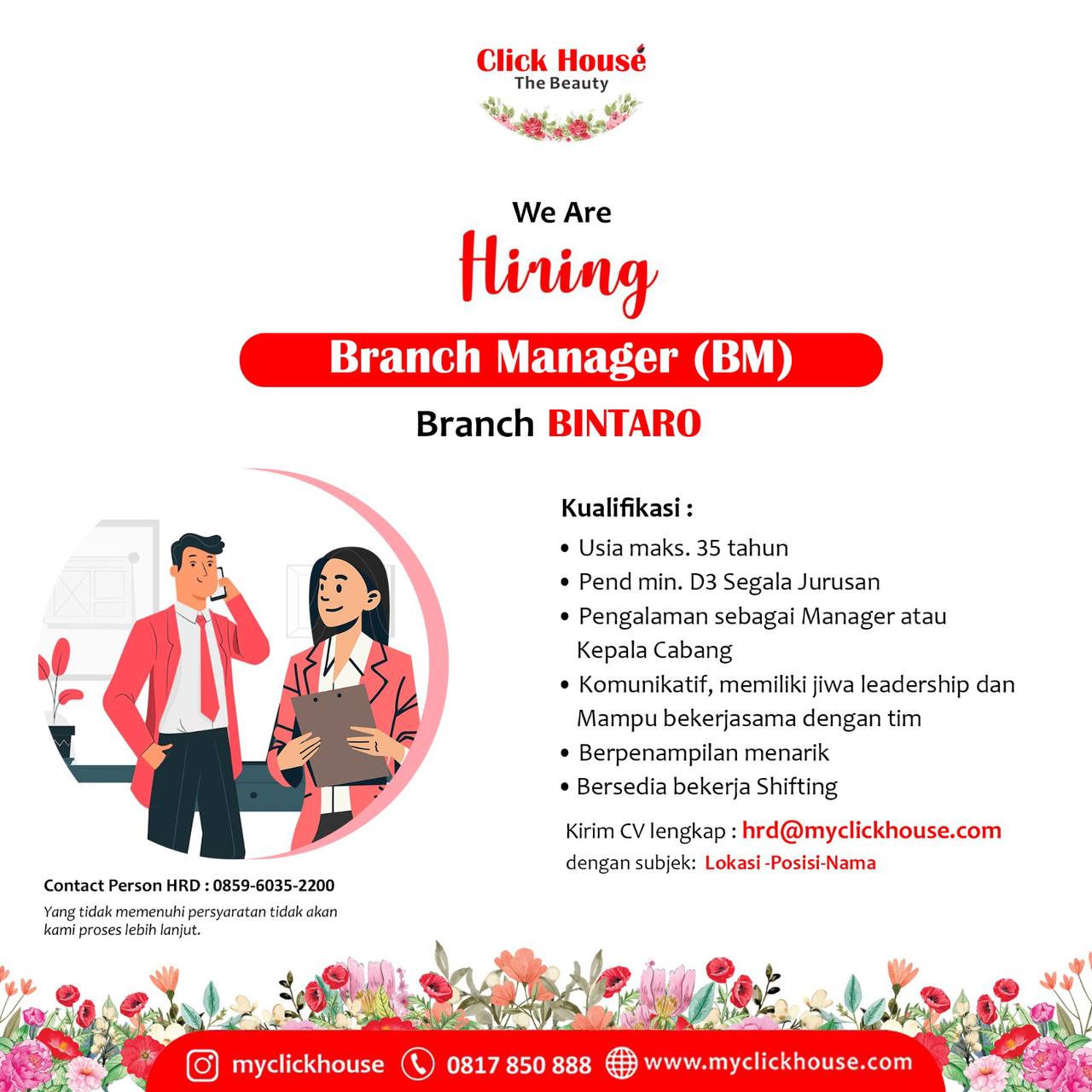 Click House
The Beauty

We Are
Hiring

Branch Manager (BM)
Branch BINTARO

Kualifikasi :
• Usia maks. 35 tahun
• Pend min. D3 Segala Jurusan
• Pengalaman sebagai Manager atau Kepala Cabang
• Komunikatif, memiliki jiwa leadership dan Mampu bekerjasama dengan tim
• Berpenampilan menarik
• Bersedia bekerja Shifting

Kirim CV lengkap : hrd@myclickhouse.com
dengan subjek: Lokasi -Posisi-Nama

Contact Person HRD : 0859-6035-2200
Yang tidak memenuhi persyaratan tidak akan kami proses lebih lanjut.

myclickhouse 0817 850 888 www.myclickhouse.com